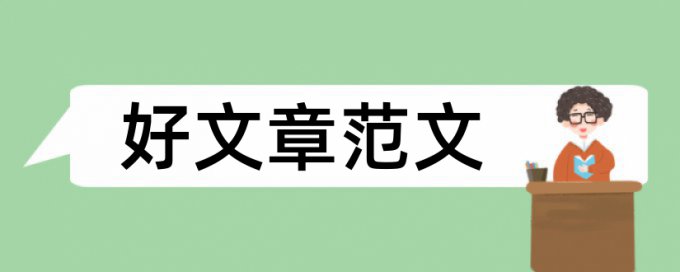 好文章范文